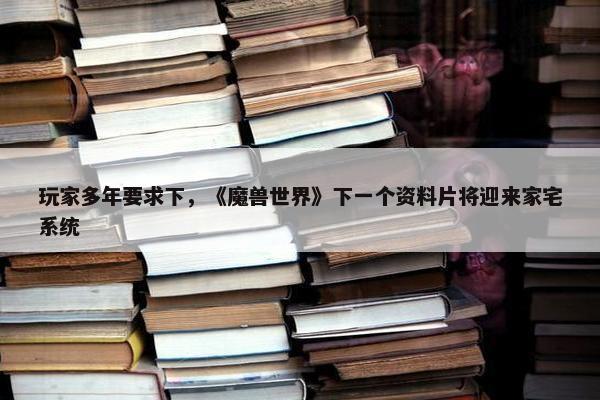 玩家多年要求下，《魔兽世界》下一个资料片将迎来家宅系统